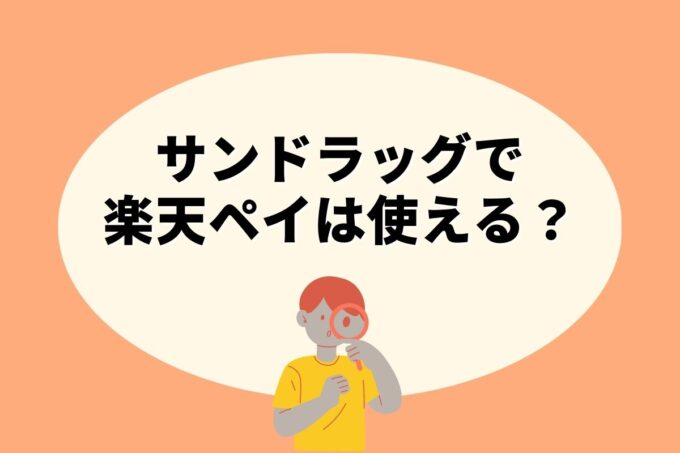 サンドラッグで
楽天ペイは使える？